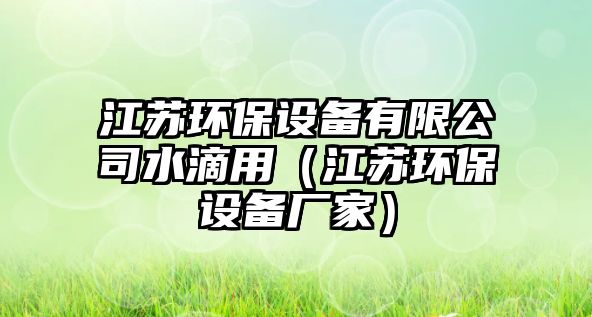 江苏环保设备有限公司水滴用（江苏环保设备厂家）